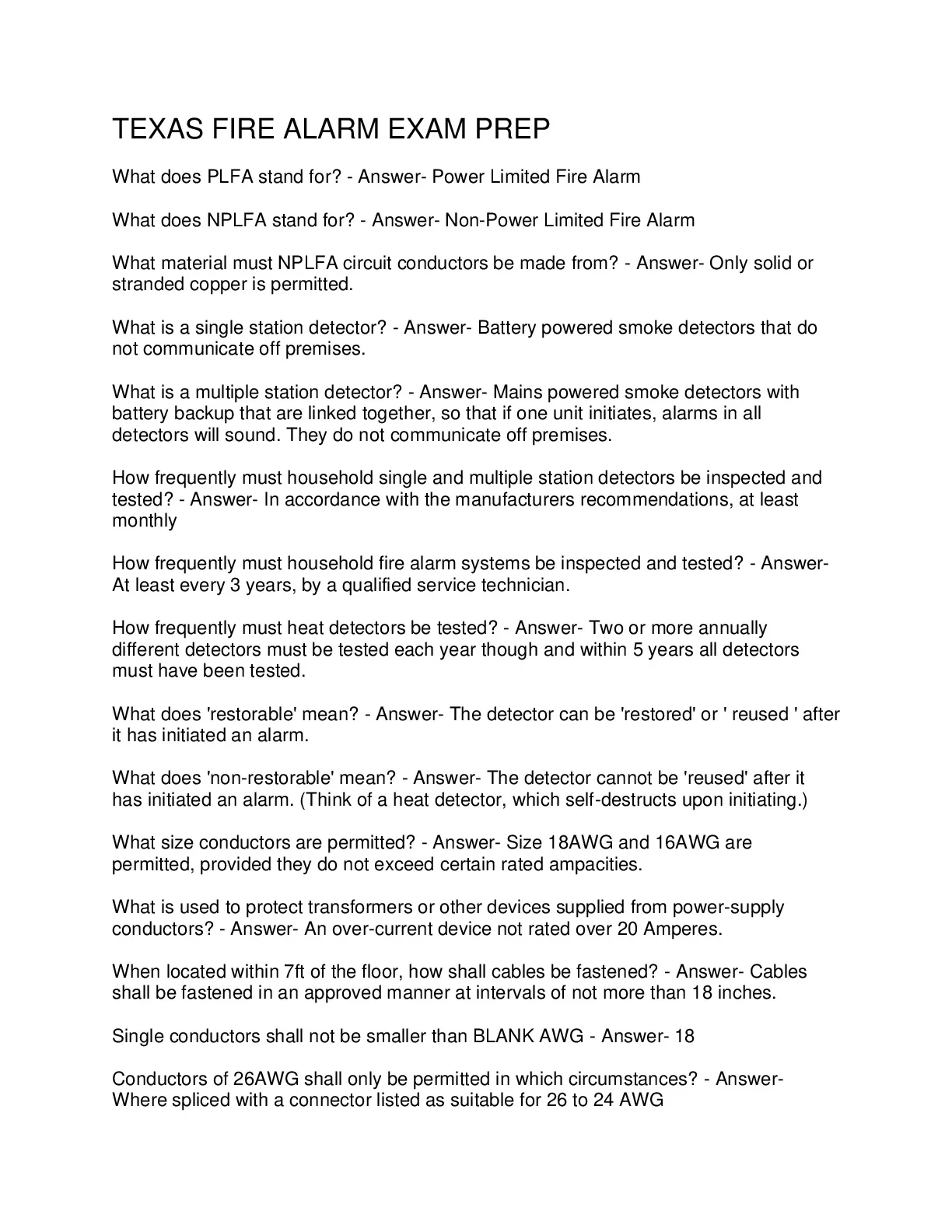 TEXAS FIRE ALARM EXAM PREP

What does PLFA stand for? - Answer- Power Limited Fire Alarm

What does NPLFA stand for? - Answer- Non-Power Limited Fire Alarm

What material must NPLFA circuit conductors be made from? - Answer- Only solid or stranded copper is permitted.

What is a single station detector? - Answer- Battery powered smoke detectors that do not communicate off premises.

What is a multiple station detector? - Answer- Mains powered smoke detectors with battery backup that are linked together, so that if one unit initiates, alarms in all detectors will sound. They do not communicate off premises.

How frequently must household single and multiple station detectors be inspected and tested? - Answer- In accordance with the manufacturers recommendations, at least monthly

How frequently must household fire alarm systems be inspected and tested? - Answer- At least every 3 years, by a qualified service technician.

How frequently must heat detectors be tested? - Answer- Two or more annually different detectors must be tested each year though and within 5 years all detectors must have been tested.

What does 'restorable' mean? - Answer- The detector can be 'restored' or ' reused ' after it has initiated an alarm.

What does 'non-restorable' mean? - Answer- The detector cannot be 'reused' after it has initiated an alarm. (Think of a heat detector, which self-destructs upon initiating.)

What size conductors are permitted? - Answer- Size 18AWG and 16AWG are permitted, provided they do not exceed certain rated ampacities.

What is used to protect transformers or other devices supplied from power-supply conductors? - Answer- An over-current device not rated over 20 Amperes.

When located within 7ft of the floor, how shall cables be fastened? - Answer- Cables shall be fastened in an approved manner at intervals of not more than 18 inches.

Single conductors shall not be smaller than BLANK AWG - Answer- 18

Conductors of 26AWG shall only be permitted in which circumstances? - Answer- Where spliced with a connector listed as suitable for 26 to 24 AWG